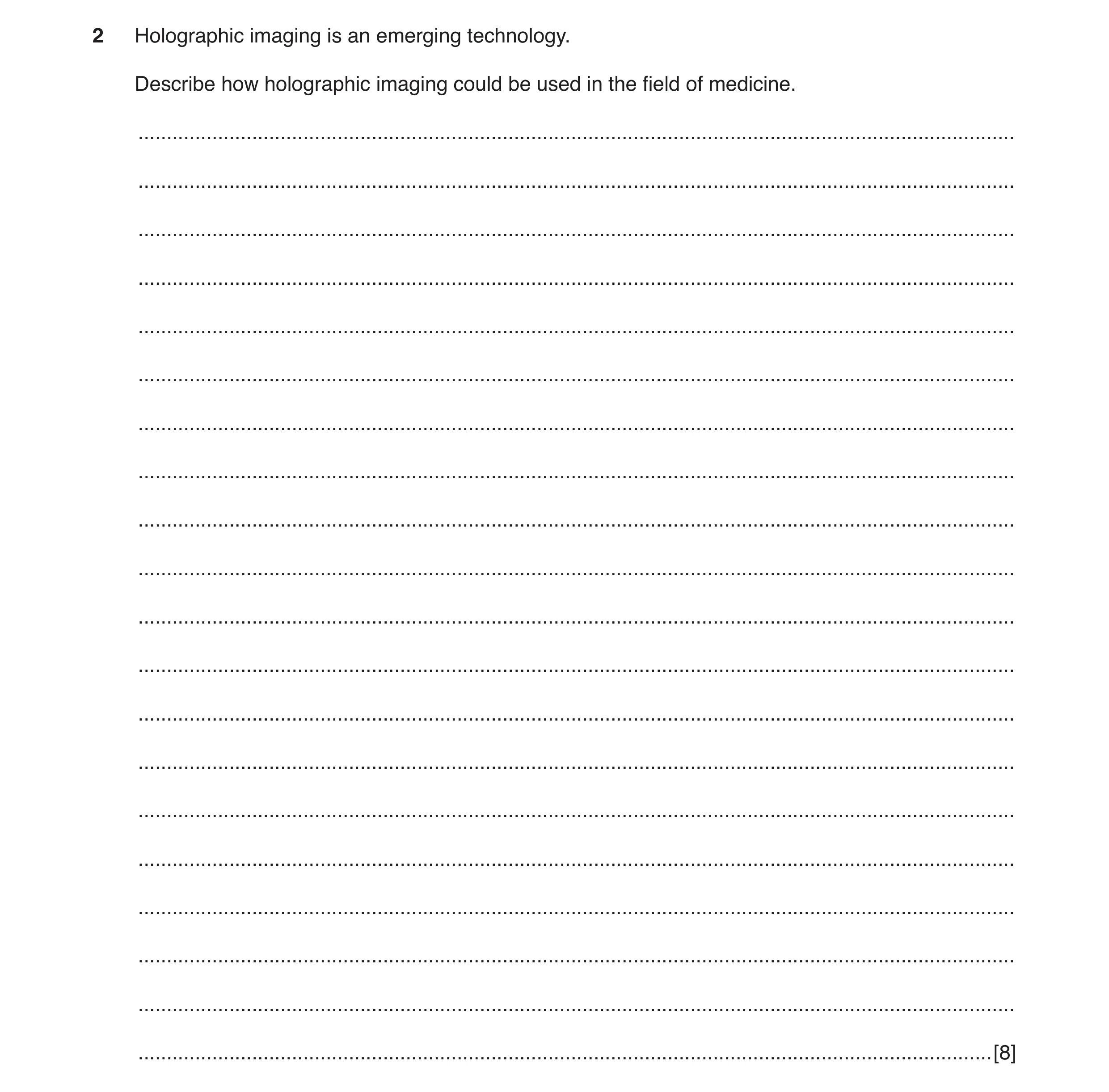 2 Holographic imaging is an emerging technology.

Describe how holographic imaging could be used in the field of medicine.

[8]